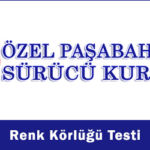 ÖZEL PAŞABAH
SÜRÜCÜ KUR

Renk Körlüğü Testi